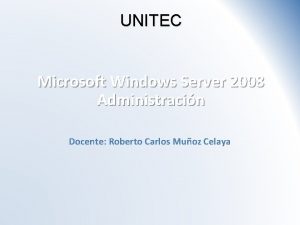 UNITEC

Microsoft Windows Server 2008 Administración

Docente: Roberto Carlos Muñoz Celaya